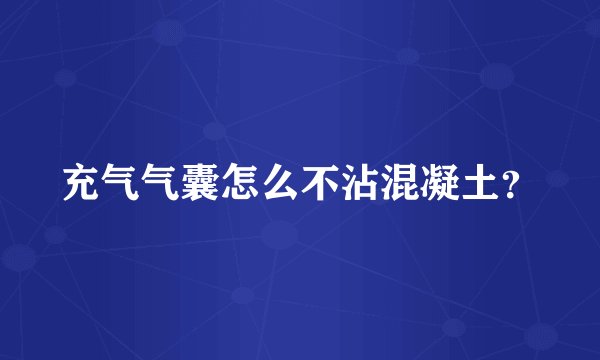 充气气囊怎么不沾混凝土？